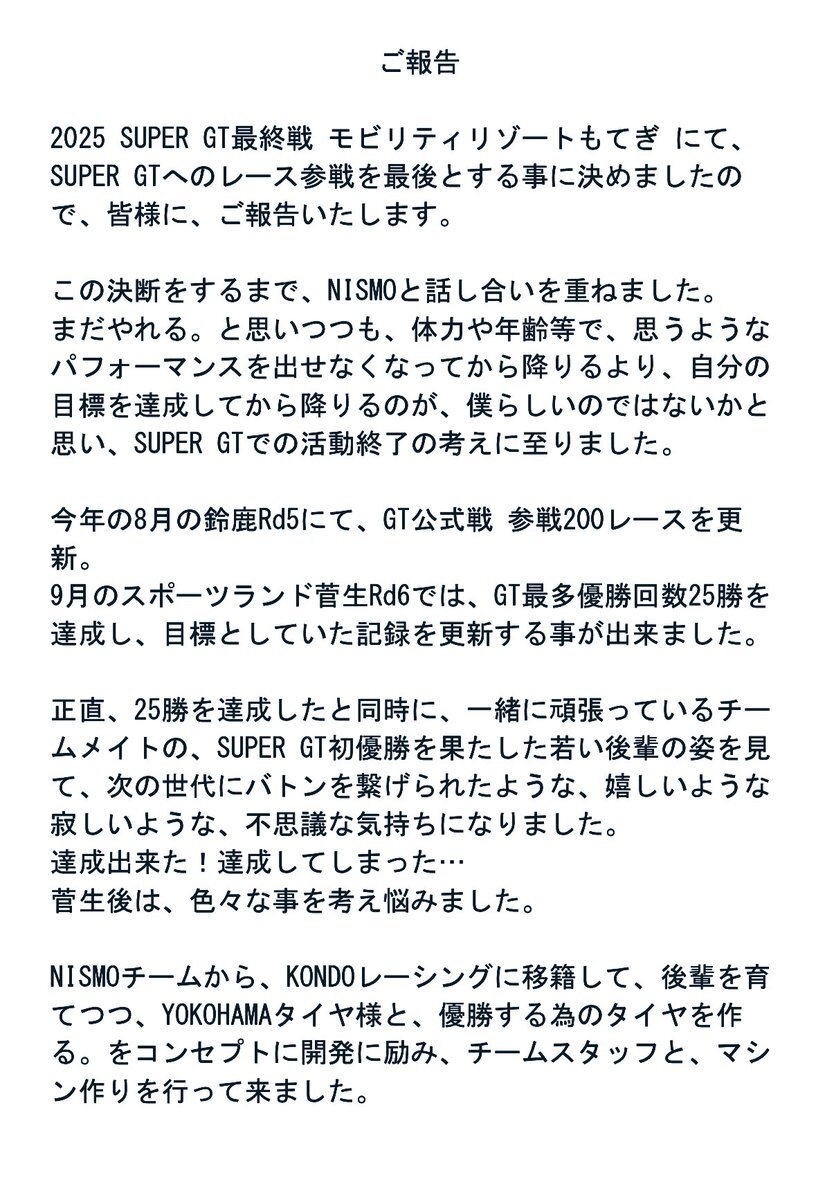 ご報告

2025 SUPER GT最終戦 モビリティリゾートもてぎ にて、SUPER GTへのレース参戦を最後とする事に決めましたので、皆様に、ご報告いたします。

この決断をするまで、NISMOと話し合いを重ねました。
まだやれる。と思いつつも、体力や年齢等で、思うようなパフォーマンスを出せなくなってから降りるより、自分の目標を達成してから降りるのが、僕らしいのではないかと思い、SUPER GTでの活動終了の考えに至りました。

今年の8月の鈴鹿Rd5にて、GT公式戦 参戦200レースを更新。
9月のスポーツランド菅生Rd6では、GT最多優勝回数25勝を達成し、目標としていた記録を更新する事が出来ました。

正直、25勝を達成したと同時に、一緒に頑張っているチームメイトの、SUPER GT初優勝を果たした若い後輩の姿を見て、次の世代にバトンを繋げられたような、嬉しいような寂しいような、不思議な気持ちになりました。
達成出来た！達成してしまった…
菅生後は、色々な事を考え悩みました。

NISMOチームから、KONDOレーシングに移籍して、後輩を育てつつ、YOKOHAMAタイヤ様と、優勝する為のタイヤを作る。をコンセプトに開発に励み、チームスタッフと、マシン作りを行って来ました。